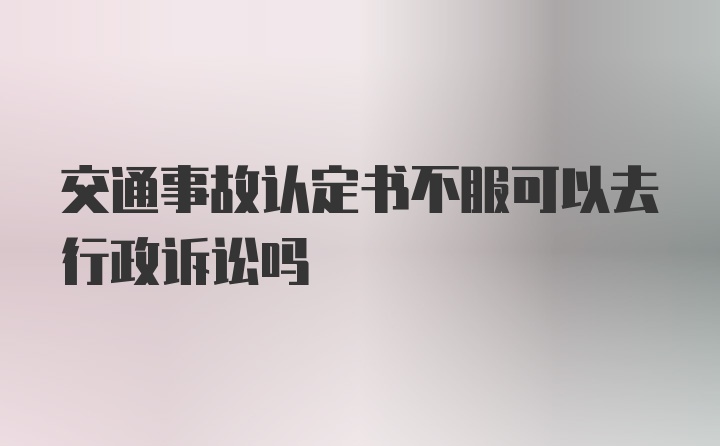 交通事故认定书不服可以去行政诉讼吗